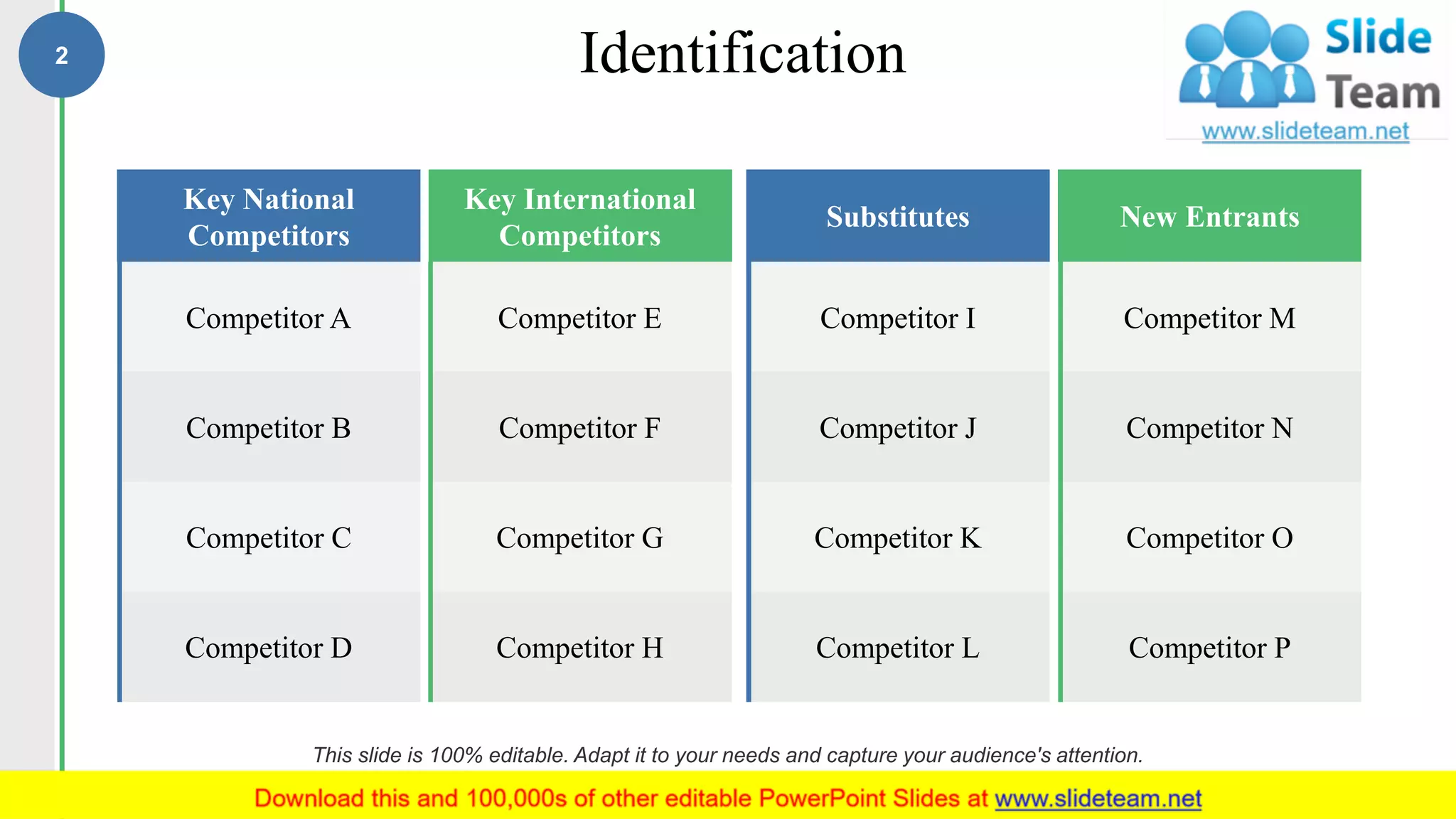 2

Identification

Slide Team
www.slideteam.net

| Key National Competitors | Key International Competitors | Substitutes | New Entrants |
|---|---|---|---|
| Competitor A | Competitor E | Competitor I | Competitor M |
| Competitor B | Competitor F | Competitor J | Competitor N |
| Competitor C | Competitor G | Competitor K | Competitor O |
| Competitor D | Competitor H | Competitor L | Competitor P |

This slide is 100% editable. Adapt it to your needs and capture your audience's attention.

Download this and 100,000s of other editable PowerPoint Slides at www.slideteam.net